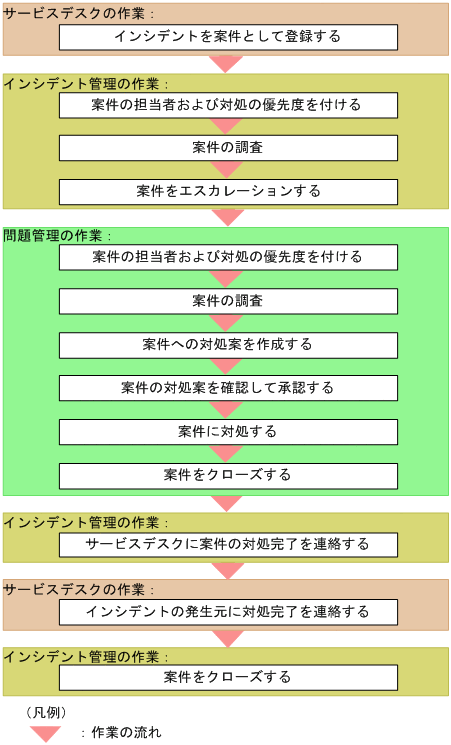 サービスデスクの作業：

インシデントを案件として登録する

インシデント管理の作業：

案件の担当者および対処の優先度を付ける

案件の調査

案件をエスカレーションする

問題管理の作業：

案件の担当者および対処の優先度を付ける

案件の調査

案件への対処案を作成する

案件の対処案を確認して承認する

案件に対処する

案件をクローズする

インシデント管理の作業：

サービスデスクに案件の対処完了を連絡する

サービスデスクの作業：

インシデントの発生元に対処完了を連絡する

インシデント管理の作業：

案件をクローズする

（凡例）

：作業の流れ